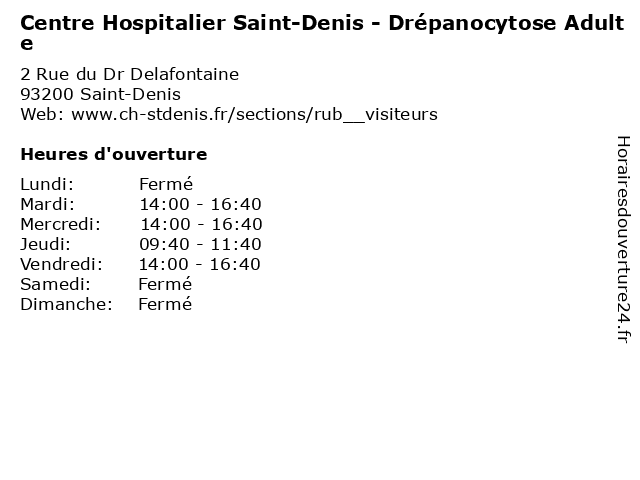 Centre Hospitalier Saint-Denis - Drépanocytose Adulte

2 Rue du Dr Delafontaine
93200 Saint-Denis
Web: www.ch-stdenis.fr/sections/rub__visiteurs

Heures d'ouverture

Lundi: Fermé
Mardi: 14:00 - 16:40
Mercredi: 14:00 - 16:40
Jeudi: 09:40 - 11:40
Vendredi: 14:00 - 16:40
Samedi: Fermé
Dimanche: Fermé

Horairesdouverture24.fr